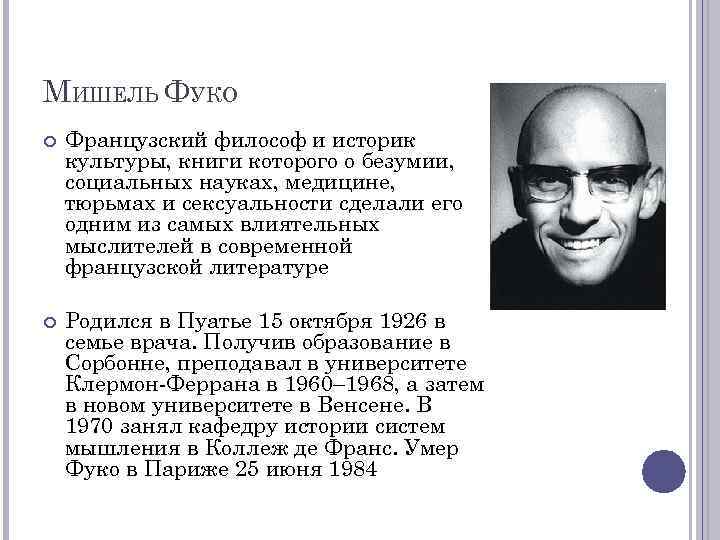 Мишель Фуко

• Французский философ и историк культуры, книги которого о безумии, социальных науках, медицине, тюрьмах и сексуальности сделали его одним из самых влиятельных мыслителей в современной французской литературе

• Родился в Пуатье 15 октября 1926 в семье врача. Получив образование в Сорбонне, преподавал в университете Клермон-Феррана в 1960–1968, а затем в новом университете в Венсене. В 1970 занял кафедру истории систем мышления в Коллеж де Франс. Умер Фуко в Париже 25 июня 1984